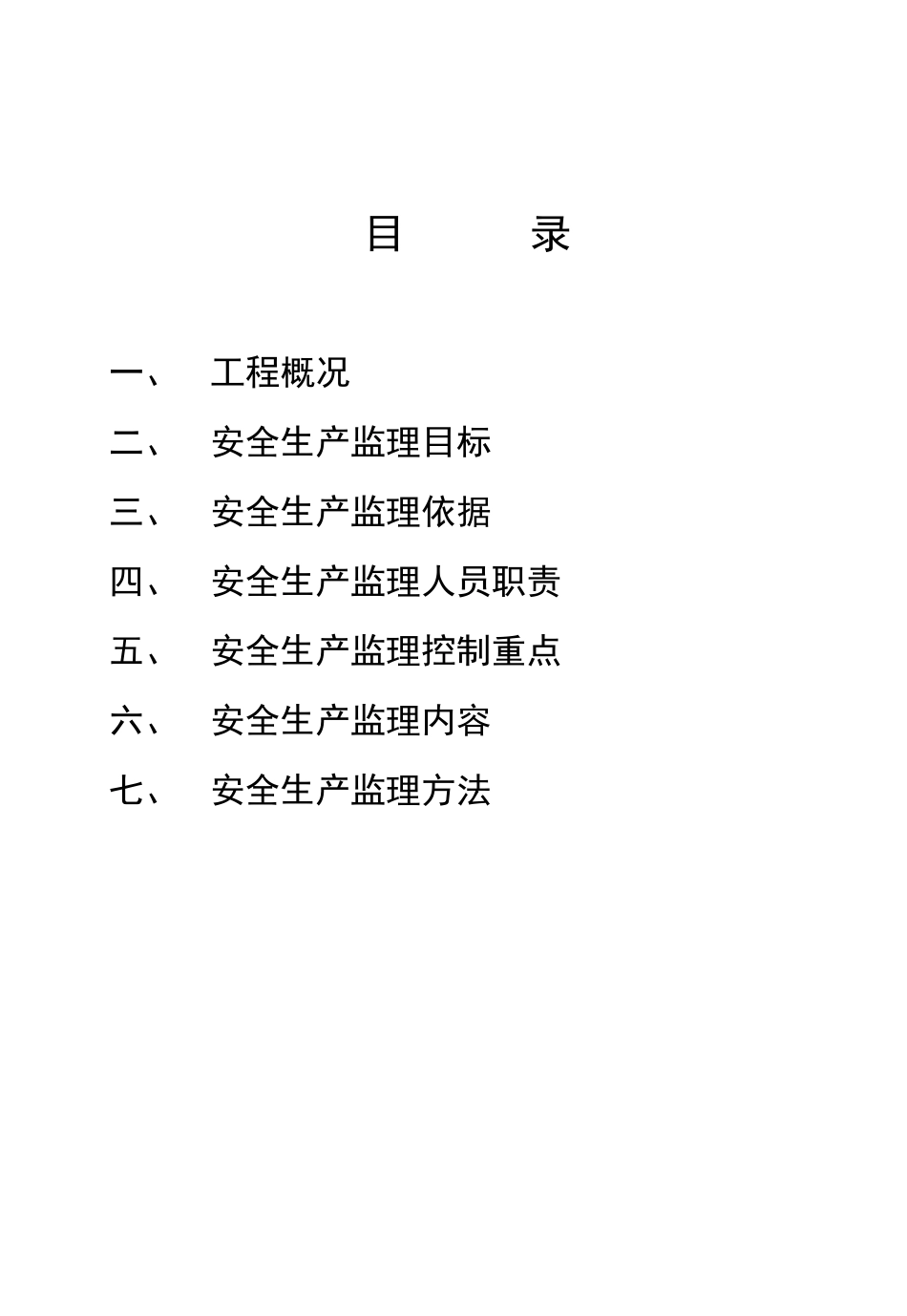 目 录

一、 工程概况

二、 安全生产监理目标

三、 安全生产监理依据

四、 安全生产监理人员职责

五、 安全生产监理控制重点

六、 安全生产监理内容

七、 安全生产监理方法